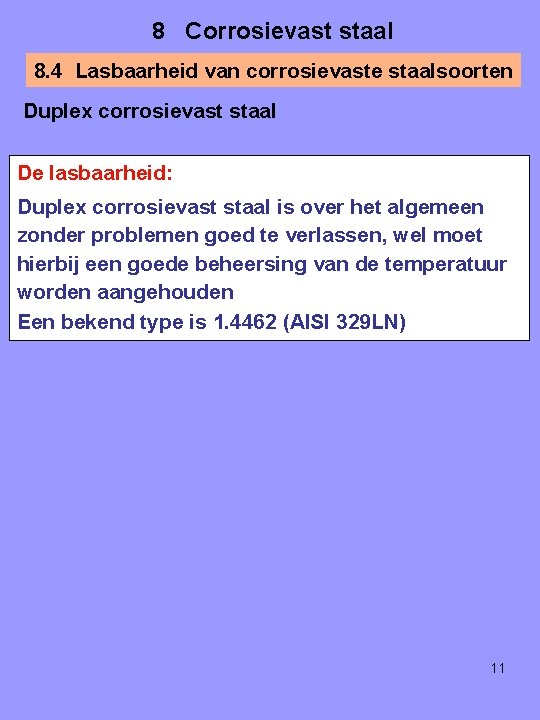 8 Corrosievast staal

8.4 Lasbaarheid van corrosievaste staalsoorten

Duplex corrosievast staal

De lasbaarheid:

Duplex corrosievast staal is over het algemeen zonder problemen goed te verlassen, wel moet hierbij een goede beheersing van de temperatuur worden aangehouden

Een bekend type is 1.4462 (AISI 329LN)

11